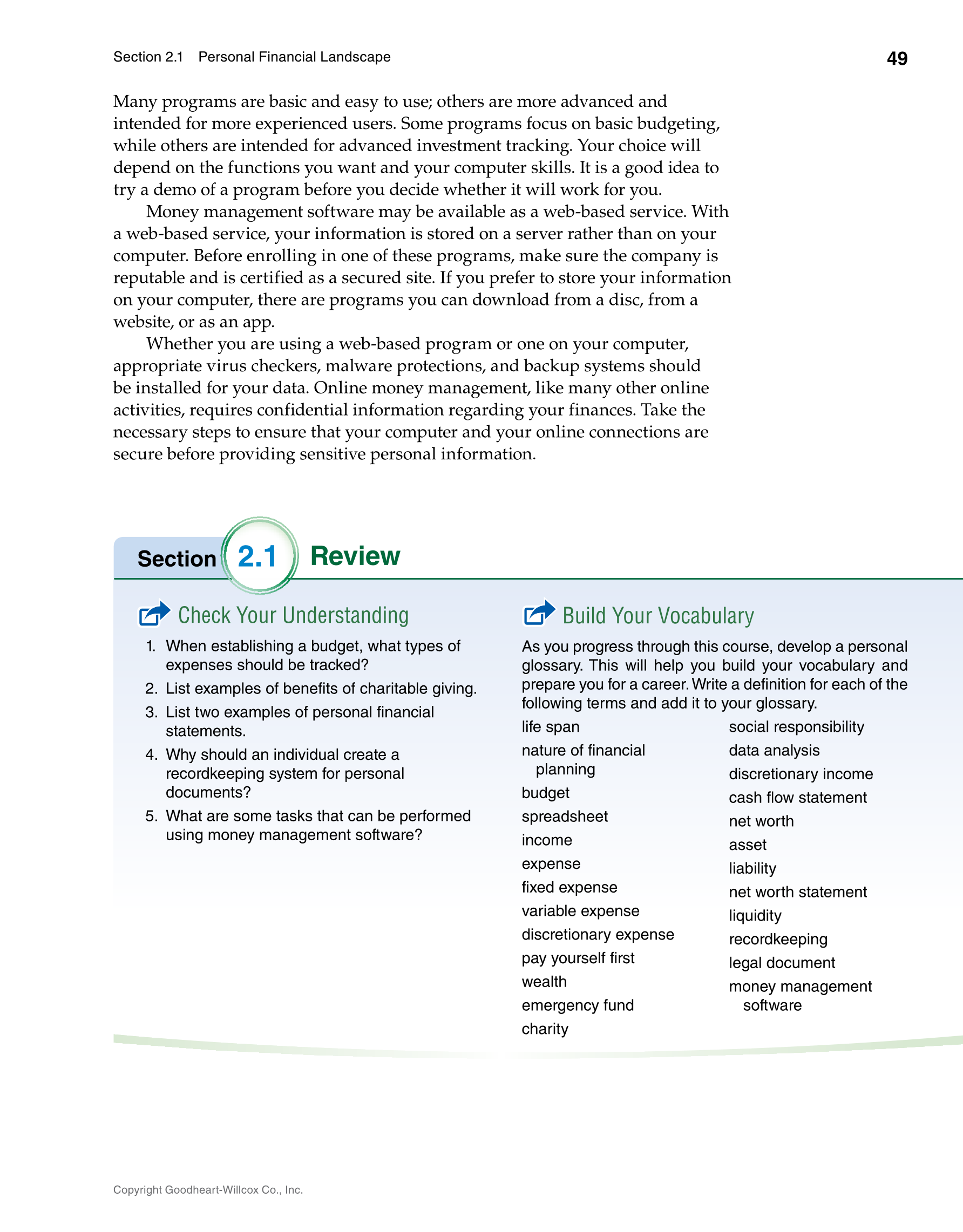 Section 2.1 Personal Financial Landscape

49

Many programs are basic and easy to use; others are more advanced and intended for more experienced users. Some programs focus on basic budgeting, while others are intended for advanced investment tracking. Your choice will depend on the functions you want and your computer skills. It is a good idea to try a demo of a program before you decide whether it will work for you.

Money management software may be available as a web-based service. With a web-based service, your information is stored on a server rather than on your computer. Before enrolling in one of these programs, make sure the company is reputable and is certified as a secured site. If you prefer to store your information on your computer, there are programs you can download from a disc, from a website, or as an app.

Whether you are using a web-based program or one on your computer, appropriate virus checkers, malware protections, and backup systems should be installed for your data. Online money management, like many other online activities, requires confidential information regarding your finances. Take the necessary steps to ensure that your computer and your online connections are secure before providing sensitive personal information.

Section 2.1 Review

Check Your Understanding

1. When establishing a budget, what types of expenses should be tracked?
2. List examples of benefits of charitable giving.
3. List two examples of personal financial statements.
4. Why should an individual create a recordkeeping system for personal documents?
5. What are some tasks that can be performed using money management software?

Build Your Vocabulary

As you progress through this course, develop a personal glossary. This will help you build your vocabulary and prepare you for a career. Write a definition for each of the following terms and add it to your glossary.

life span
nature of financial planning
budget
spreadsheet
income
expense
fixed expense
variable expense
discretionary expense
pay yourself first
wealth
emergency fund
charity

social responsibility
data analysis
discretionary income
cash flow statement
net worth
asset
liability
net worth statement
liquidity
recordkeeping
legal document
money management software

Copyright Goodheart-Willcox Co., Inc.